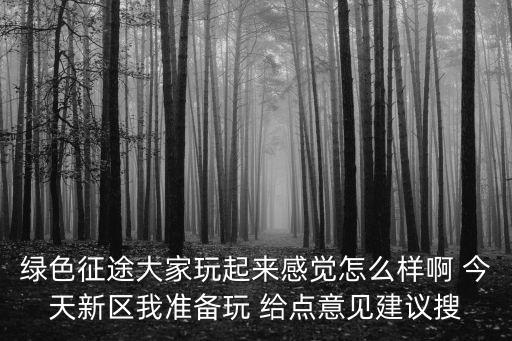 绿色征途大家玩起来感觉怎么样啊 今天新区我准备玩 给点意见建议搜